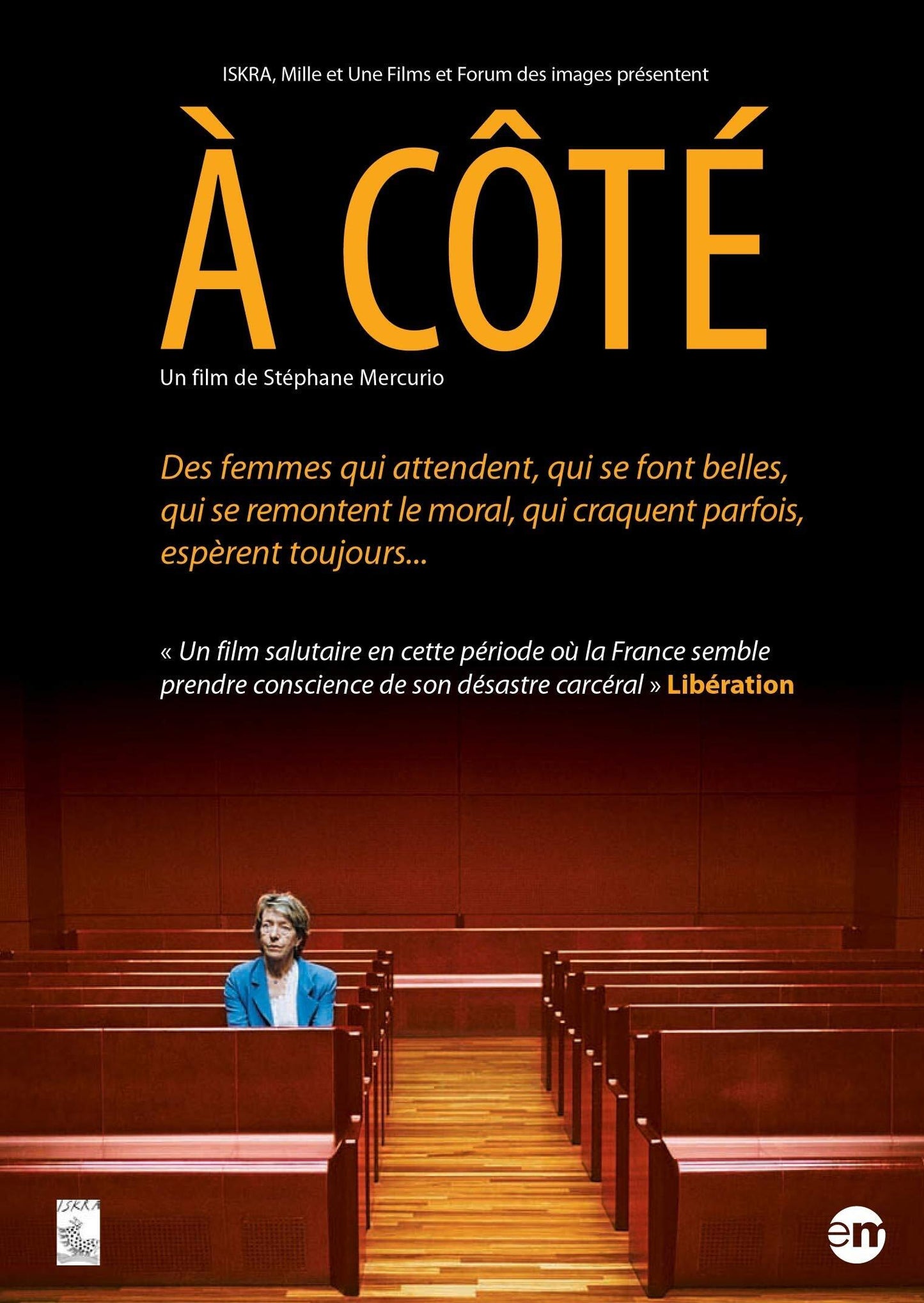 ISKRA, Mille et Une Films et Forum des images présentent

À CÔTÉ

Un film de Stéphane Mercurio

Des femmes qui attendent, qui se font belles, qui se remontent le moral, qui craquent parfois, espèrent toujours...

« Un film salutaire en cette période où la France semble prendre conscience de son désastre carcéral » Libération

ISKRA

em